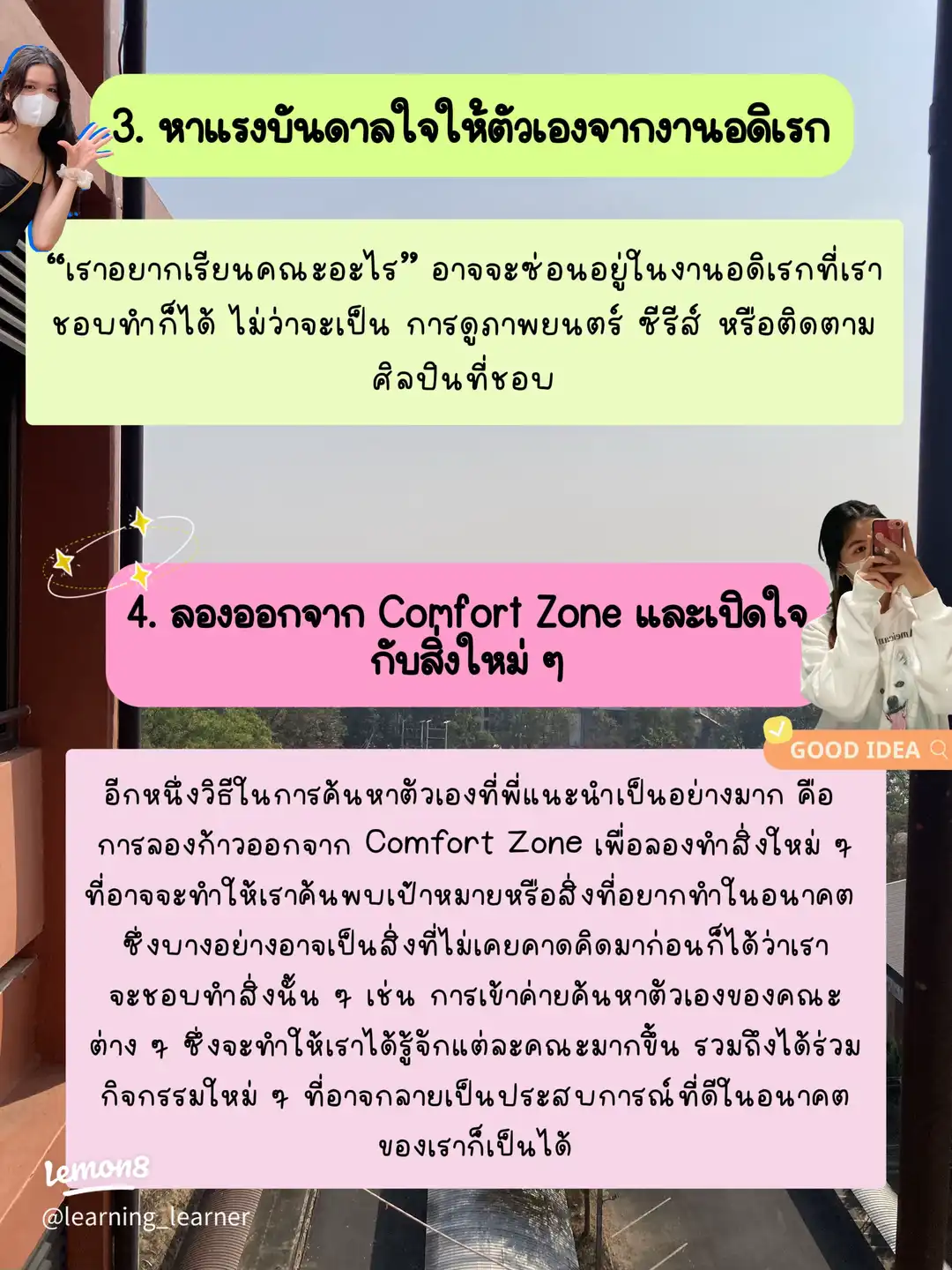 3. หาแรงบันดาลใจให้ตัวเองจากงานอดิเรก

“เราอยากเรียนคณะอะไร” อาจจะซ่อนอยู่ในงานอดิเรกที่เราชอบทำก็ได้ ไม่ว่าจะเป็น การดูภาพยนตร์ ซีรีส์ หรือติดตามศิลปินที่ชอบ

4. ลองออกจาก Comfort Zone และเปิดใจกับสิ่งใหม่ ๆ

GOOD IDEA

อีกหนึ่งวิธีในการค้นหาตัวเองที่พี่แนะนำเป็นอย่างมาก คือ การลองก้าวออกจาก Comfort Zone เพื่อลองทำสิ่งใหม่ ๆ ที่อาจจะทำให้เราค้นพบเป้าหมายหรือสิ่งที่อยากทำในอนาคต ซึ่งบางอย่างอาจเป็นสิ่งที่ไม่เคยคาดคิดมาก่อนก็ได้ว่าเราจะชอบทำสิ่งนั้น ๆ เช่น การเข้าค่ายค้นหาตัวเองของคณะต่าง ๆ ซึ่งจะทำให้เราได้รู้จักแต่ละคณะมากขึ้น รวมถึงได้ร่วมกิจกรรมใหม่ ๆ ที่อาจกลายเป็นประสบการณ์ที่ดีในอนาคตของเราก็เป็นได้

Lemon8
@learning_learner